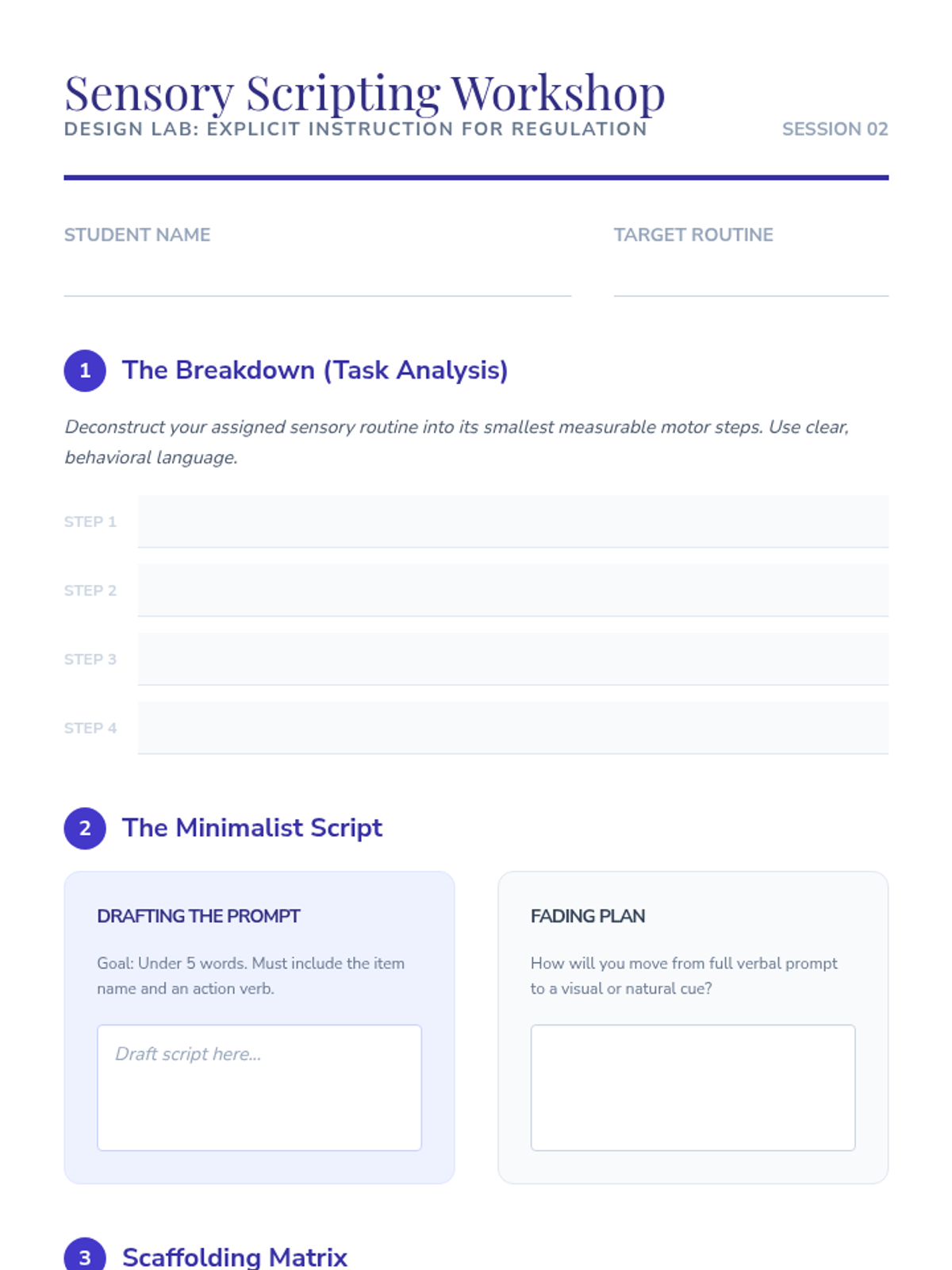 Sensory Scripting Workshop
DESIGN LAB: EXPLICIT INSTRUCTION FOR REGULATION

SESSION 02

STUDENT NAME ____

TARGET ROUTINE ____

1 The Breakdown (Task Analysis)

Deconstruct your assigned sensory routine into its smallest measurable motor steps. Use clear, behavioral language.

STEP 1 ____

STEP 2 ____

STEP 3 ____

STEP 4 ____

2 The Minimalist Script

DRAFTING THE PROMPT

Goal: Under 5 words. Must include the item name and an action verb.

Draft script here...

FADING PLAN

How will you move from full verbal prompt to a visual or natural cue?

3 Scaffolding Matrix